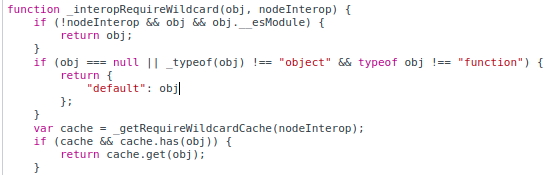 function _interopRequireWildcard(obj, nodeInterop) {
    if (!nodeInterop && obj && obj.__esModule) {
        return obj;
    }
    if (obj === null || _typeof(obj) !== "object" && typeof obj !== "function") {
        return {
            "default": obj
        };
    }
    var cache = _getRequireWildcardCache(nodeInterop);
    if (cache && cache.has(obj)) {
        return cache.get(obj);
    }